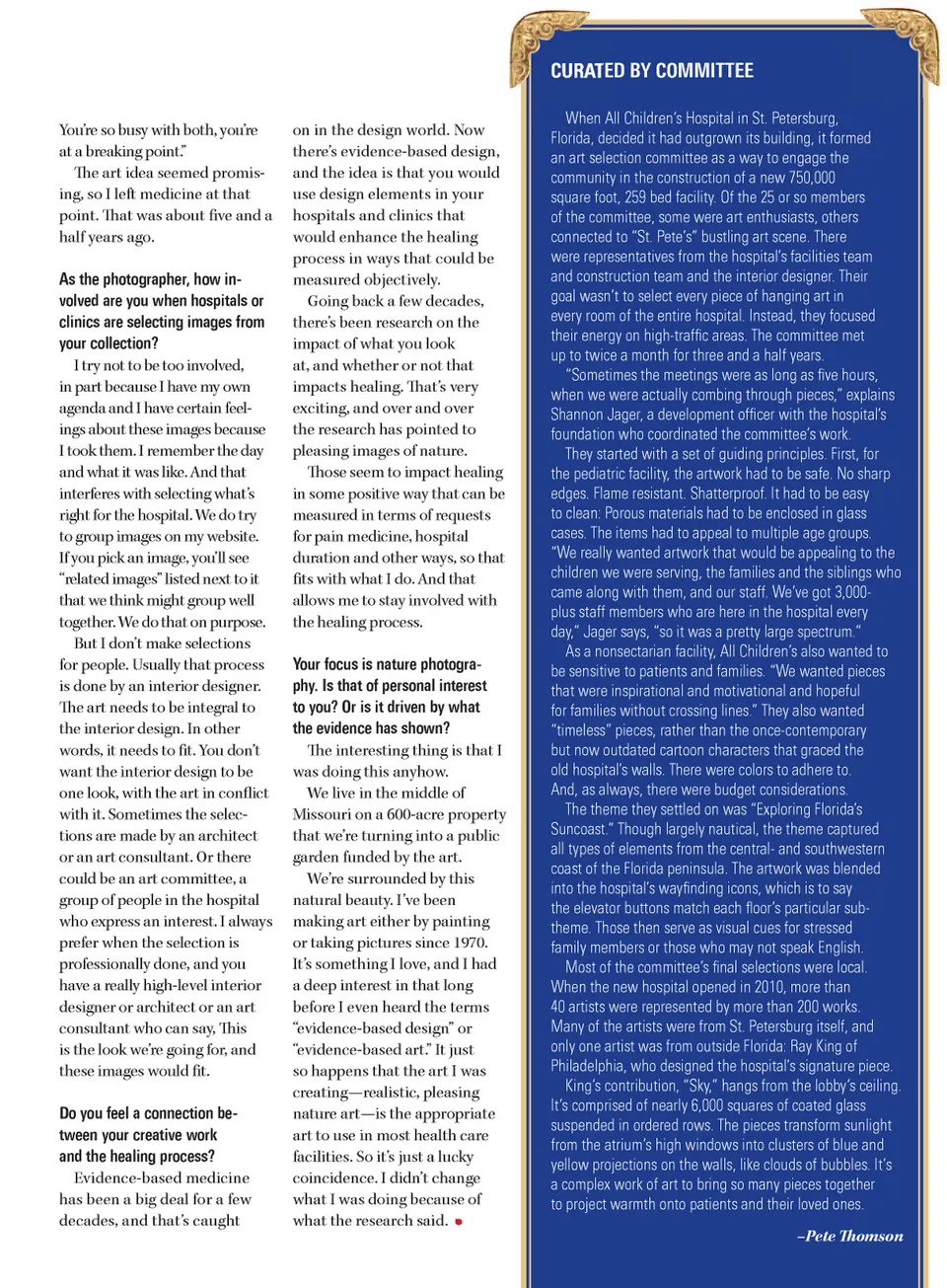 You're so busy with both, you're at a breaking point."

The art idea seemed promising, so I left medicine at that point. That was about five and a half years ago.

As the photographer, how involved are you when hospitals or clinics are selecting images from your collection?

I try not to be too involved, in part because I have my own agenda and I have certain feelings about these images because I took them. I remember the day and what it was like. And that interferes with selecting what's right for the hospital. We do try to group images on my website. If you pick an image, you'll see "related images" listed next to it that we think might group well together. We do that on purpose.

But I don't make selections for people. Usually that process is done by an interior designer. The art needs to be integral to the interior design. In other words, it needs to fit. You don't want the interior design to be one look, with the art in conflict with it. Sometimes the selections are made by an architect or an art consultant. Or there could be an art committee, a group of people in the hospital who express an interest. I always prefer when the selection is professionally done, and you have a really high-level interior designer or architect or an art consultant who can say, This is the look we're going for, and these images would fit.

Do you feel a connection between your creative work and the healing process?

Evidence-based medicine has been a big deal for a few decades, and that's caught on in the design world. Now there's evidence-based design, and the idea is that you would use design elements in your hospitals and clinics that would enhance the healing process in ways that could be measured objectively.

Going back a few decades, there's been research on the impact of what you look at, and whether or not that impacts healing. That's very exciting, and over and over the research has pointed to pleasing images of nature.

Those seem to impact healing in some positive way that can be measured in terms of requests for pain medicine, hospital duration and other ways, so that fits with what I do. And that allows me to stay involved with the healing process.

Your focus is nature photography. Is that of personal interest to you? Or is it driven by what the evidence has shown?

The interesting thing is that I was doing this anyhow.

We live in the middle of Missouri on a 600-acre property that we're turning into a public garden funded by the art.

We're surrounded by this natural beauty. I've been making art either by painting or taking pictures since 1970. It's something I love, and I had a deep interest in that long before I even heard the terms "evidence-based design" or "evidence-based art." It just so happens that the art I was creating—realistic, pleasing nature art—is the appropriate art to use in most health care facilities. So it's just a lucky coincidence. I didn't change what I was doing because of what the research said.

CURATED BY COMMITTEE

When All Children's Hospital in St. Petersburg, Florida, decided it had outgrown its building, it formed an art selection committee as a way to engage the community in the construction of a new 750,000 square foot, 259 bed facility. Of the 25 or so members of the committee, some were art enthusiasts, others connected to "St. Pete's" bustling art scene. There were representatives from the hospital's facilities team and construction team and the interior designer. Their goal wasn't to select every piece of hanging art in every room of the entire hospital. Instead, they focused their energy on high-traffic areas. The committee met up to twice a month for three and a half years.

"Sometimes the meetings were as long as five hours, when we were actually combing through pieces," explains Shannon Jager, a development officer with the hospital's foundation who coordinated the committee's work.

They started with a set of guiding principles. First, for the pediatric facility, the artwork had to be safe. No sharp edges. Flame resistant. Shatterproof. It had to be easy to clean: Porous materials had to be enclosed in glass cases. The items had to appeal to multiple age groups. "We really wanted artwork that would be appealing to the children we were serving, the families and the siblings who came along with them, and our staff. We've got 3,000-plus staff members who are here in the hospital every day," Jager says, "so it was a pretty large spectrum."

As a nonsectarian facility, All Children's also wanted to be sensitive to patients and families. "We wanted pieces that were inspirational and motivational and hopeful for families without crossing lines." They also wanted "timeless" pieces, rather than the once-contemporary but now outdated cartoon characters that graced the old hospital's walls. There were colors to adhere to. And, as always, there were budget considerations.

The theme they settled on was "Exploring Florida's Suncoast." Though largely nautical, the theme captured all types of elements from the central- and southwestern coast of the Florida peninsula. The artwork was blended into the hospital's wayfinding icons, which is to say the elevator buttons match each floor's particular sub-theme. Those then serve as visual cues for stressed family members or those who may not speak English.

Most of the committee's final selections were local. When the new hospital opened in 2010, more than 40 artists were represented by more than 200 works. Many of the artists were from St. Petersburg itself, and only one artist was from outside Florida: Ray King of Philadelphia, who designed the hospital's signature piece.

King's contribution, "Sky," hangs from the lobby's ceiling. It's comprised of nearly 6,000 squares of coated glass suspended in ordered rows. The pieces transform sunlight from the atrium's high windows into clusters of blue and yellow projections on the walls, like clouds of bubbles. It's a complex work of art to bring so many pieces together to project warmth onto patients and their loved ones.

–Pete Thomson